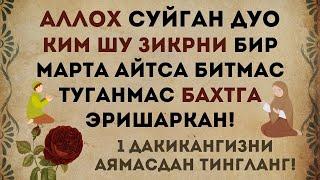 АЛЛОХ СУЙГАН ДУО КИМ ШУ ЗИКРНИ БИР МАРТА АЙТСА БИТМАС ТУГАНМАС БАХТГА ЭРИШАРКАН!

1 ДАКИКАНГИЗНИ АЯМАСДАН ТИНГЛАНГ!